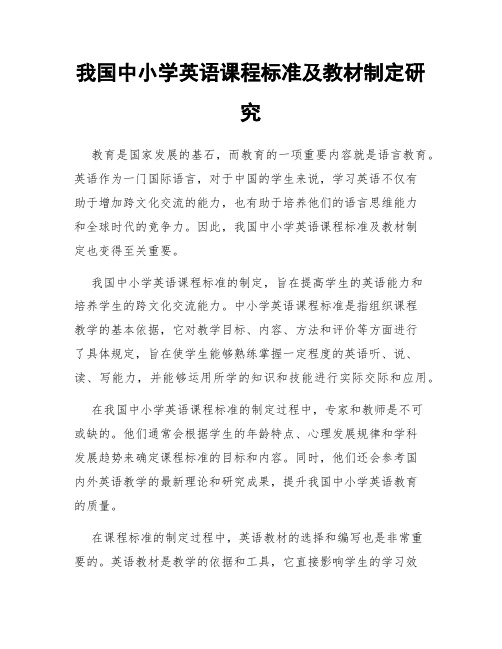 我国中小学英语课程标准及教材制定研究

教育是国家发展的基石，而教育的一项重要内容就是语言教育。英语作为一门国际语言，对于中国的学生来说，学习英语不仅有助于增加跨文化交流的能力，也有助于培养他们的语言思维能力和全球时代的竞争力。因此，我国中小学英语课程标准及教材制定也变得至关重要。

我国中小学英语课程标准的制定，旨在提高学生的英语能力和培养学生的跨文化交流能力。中小学英语课程标准是指组织课程教学的基本依据，它对教学目标、内容、方法和评价等方面进行了具体规定，旨在使学生能够熟练掌握一定程度的英语听、说、读、写能力，并能够运用所学的知识和技能进行实际交际和应用。

在我国中小学英语课程标准的制定过程中，专家和教师是不可或缺的。他们通常会根据学生的年龄特点、心理发展规律和学科发展趋势来确定课程标准的目标和内容。同时，他们还会参考国内外英语教学的最新理论和研究成果，提升我国中小学英语教育的质量。

在课程标准的制定过程中，英语教材的选择和编写也是非常重要的。英语教材是教学的依据和工具，它直接影响学生的学习效